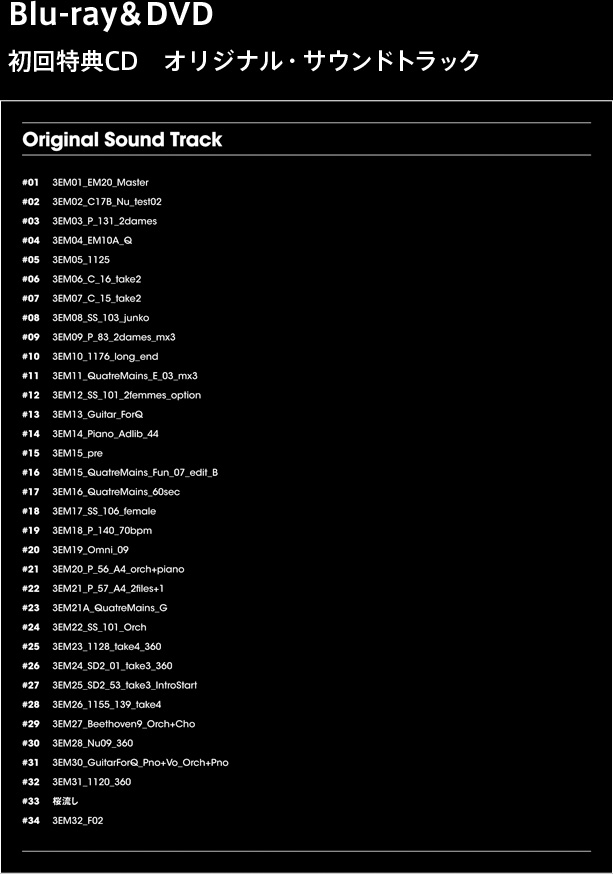 Blu-ray＆DVD

初回特典CD　オリジナル・サウンドトラック

Original Sound Track

#01 3EM01_EM20_Master
#02 3EM02_C17B_Nu_test02
#03 3EM03_P_131_2dames
#04 3EM04_EM10A_Q
#05 3EM05_1125
#06 3EM06_C_16_take2
#07 3EM07_C_15_take2
#08 3EM08_SS_103_junko
#09 3EM09_P_83_2dames_mx3
#10 3EM10_1176_long_end
#11 3EM11_QuatreMains_E_03_mx3
#12 3EM12_SS_101_2femmes_option
#13 3EM13_Guitar_ForQ
#14 3EM14_Piano_Adlib_44
#15 3EM15_pre
#16 3EM15_QuatreMains_Fun_07_edit_B
#17 3EM16_QuatreMains_60sec
#18 3EM17_SS_106_female
#19 3EM18_P_140_70bpm
#20 3EM19_Omni_09
#21 3EM20_P_56_A4_orch+piano
#22 3EM21_P_57_A4_2files+1
#23 3EM21A_QuatreMains_G
#24 3EM22_SS_101_Orch
#25 3EM23_1128_take4_360
#26 3EM24_SD2_01_take3_360
#27 3EM25_SD2_53_take3_IntroStart
#28 3EM26_1155_139_take4
#29 3EM27_Beethoven9_Orch+Cho
#30 3EM28_Nu09_360
#31 3EM30_GuitarForQ_Pno+Vo_Orch+Pno
#32 3EM31_1120_360
#33 桜流し
#34 3EM32_F02